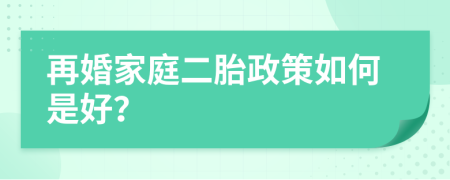 再婚家庭二胎政策如何是好?